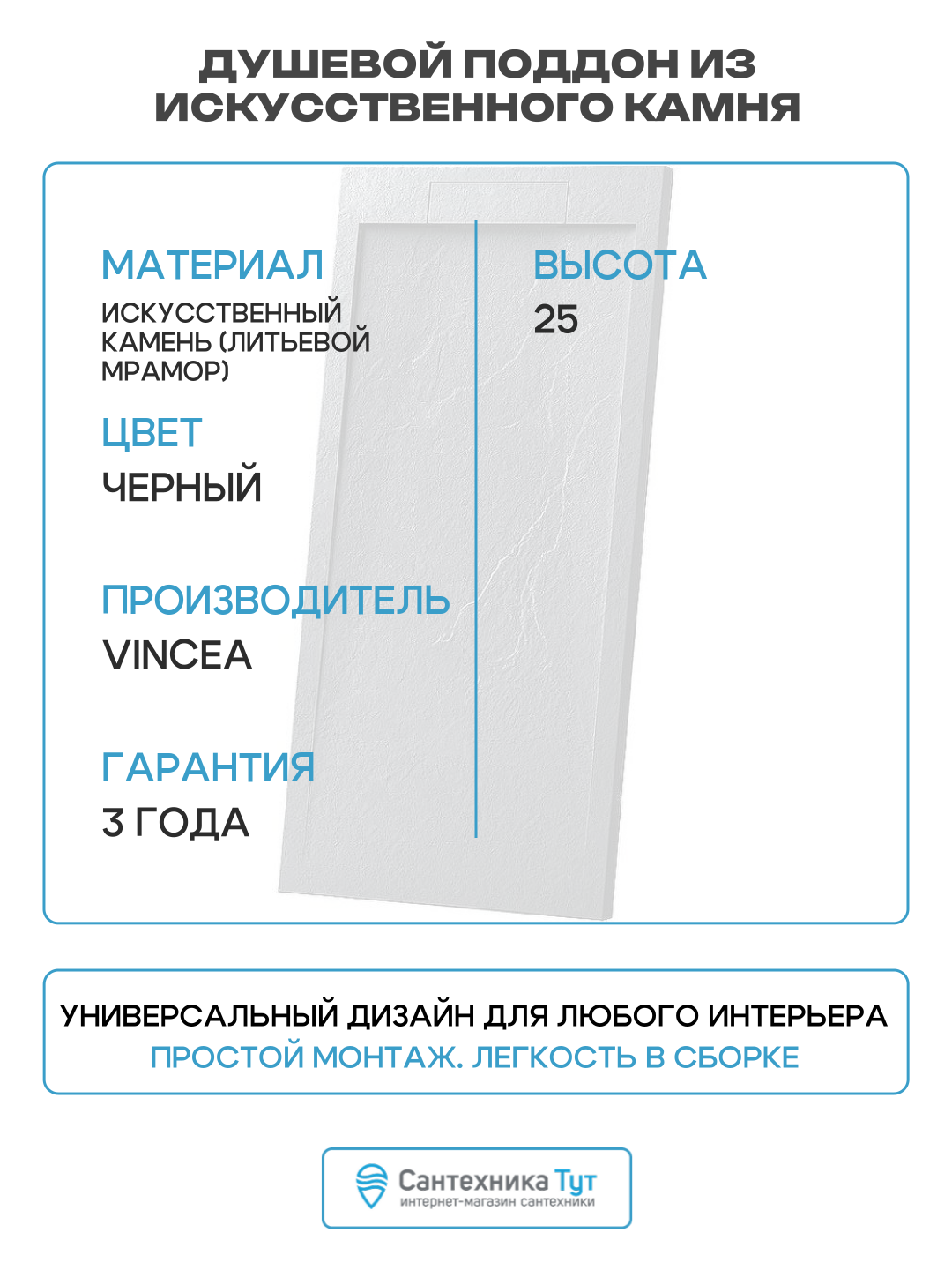 ДУШЕВОЙ ПОДДОН ИЗ ИСКУССТВЕННОГО КАМНЯ

МАТЕРИАЛ
ИСКУССТВЕННЫЙ КАМЕНЬ (ЛИТЬЕВОЙ МРАМОР)

ЦВЕТ
ЧЕРНЫЙ

ПРОИЗВОДИТЕЛЬ
VINCEA

ГАРАНТИЯ
3 ГОДА

ВЫСОТА
25

УНИВЕРСАЛЬНЫЙ ДИЗАЙН ДЛЯ ЛЮБОГО ИНТЕРЬЕРА
ПРОСТОЙ МОНТАЖ. ЛЕГКОСТЬ В СБОРКЕ

Сантехника Тут
интернет-магазин сантехники